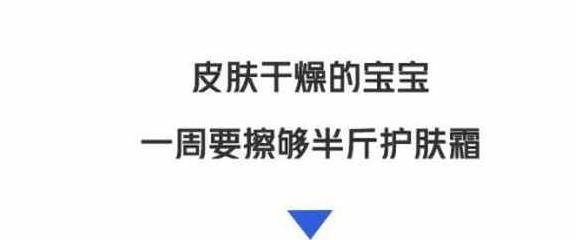 皮肤干燥的宝宝

一周要擦够半斤护肤霜